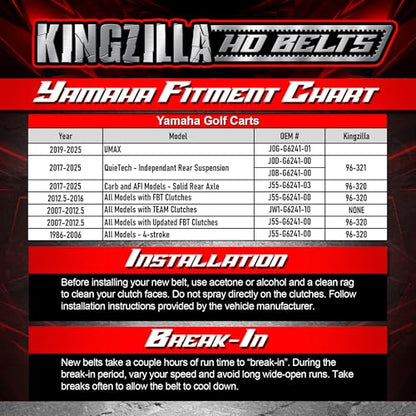 KINGZILLA HD BELTS

YAMAHA FITMENT CHART

Yamaha Golf Carts

| Year | Model | OEM # | Kingzilla |
|---|---|---|---|
| 2019-2025 | UMAX | J0G-G6241-01 | |
| 2017-2025 | QuieTech - Independant Rear Suspension | J0D-G6241-00 | 96-321 |
| | | J0B-G6241-00 | |
| 2017-2025 | Carb and AFI Models - Solid Rear Axle | J55-G6241-03 | 96-320 |
| 2012.5-2016 | All Models with FBT Clutches | J55-G6241-00 | 96-320 |
| 2007-2012.5 | All Models with TEAM Clutches | JW1-G6241-10 | NONE |
| 2007-2012.5 | All Models with Updated FBT Clutches | J55-G6241-00 | 96-320 |
| 1986-2006 | All Models - 4-stroke | J55-G6241-00 | 96-320 |

INSTALLATION

Before installing your new belt, use acetone or alcohol and a clean rag to clean your clutch faces. Do not spray directly on the clutches. Follow installation instructions provided by the vehicle manufacturer.

BREAK-IN

New belts take a couple hours of run time to "break-in". During the break-in period, vary your speed and avoid long wide-open runs. Take breaks often to allow the belt to cool down.